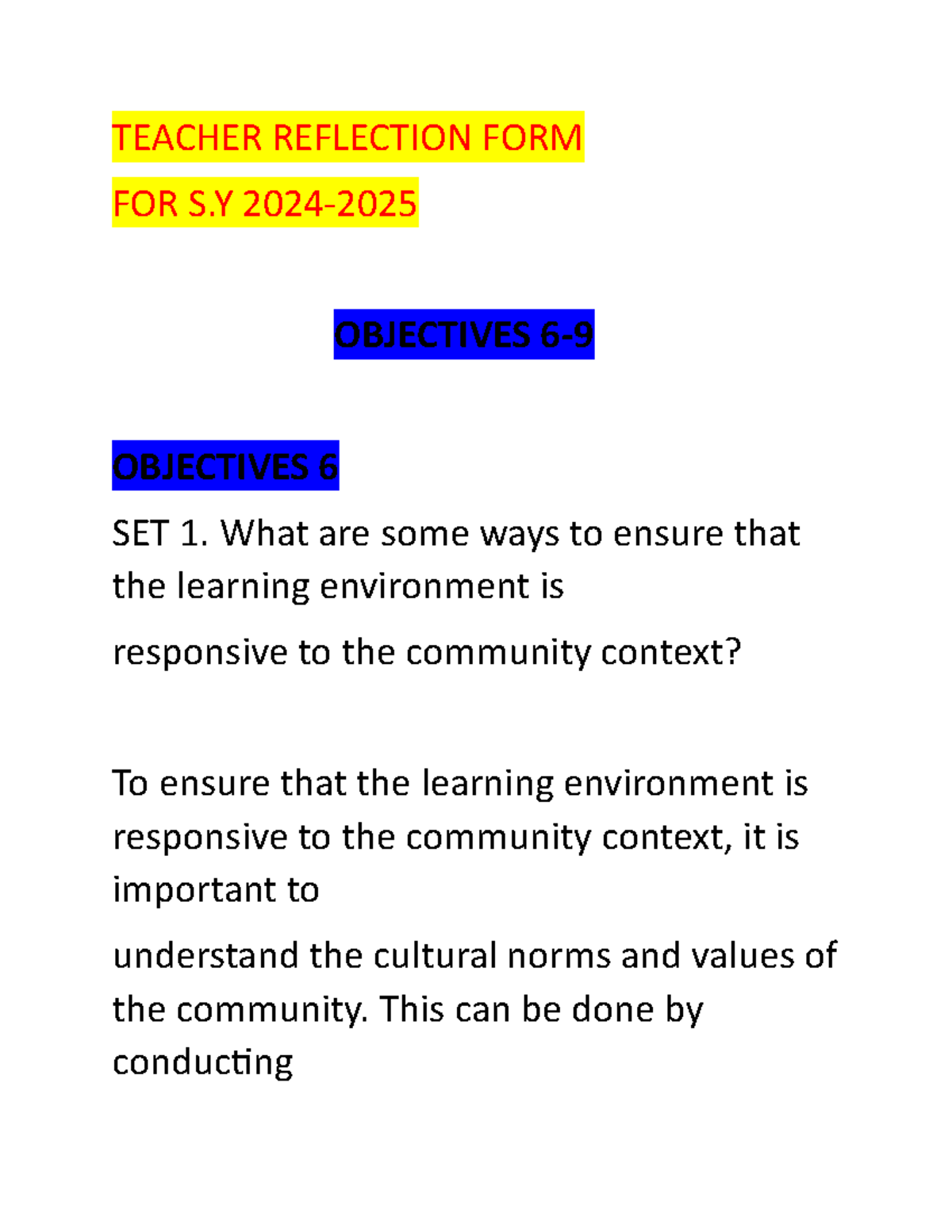 TEACHER REFLECTION FORM
FOR S.Y 2024-2025

OBJECTIVES 6-9

OBJECTIVES 6

SET 1. What are some ways to ensure that the learning environment is
responsive to the community context?

To ensure that the learning environment is responsive to the community context, it is important to
understand the cultural norms and values of the community. This can be done by conducting